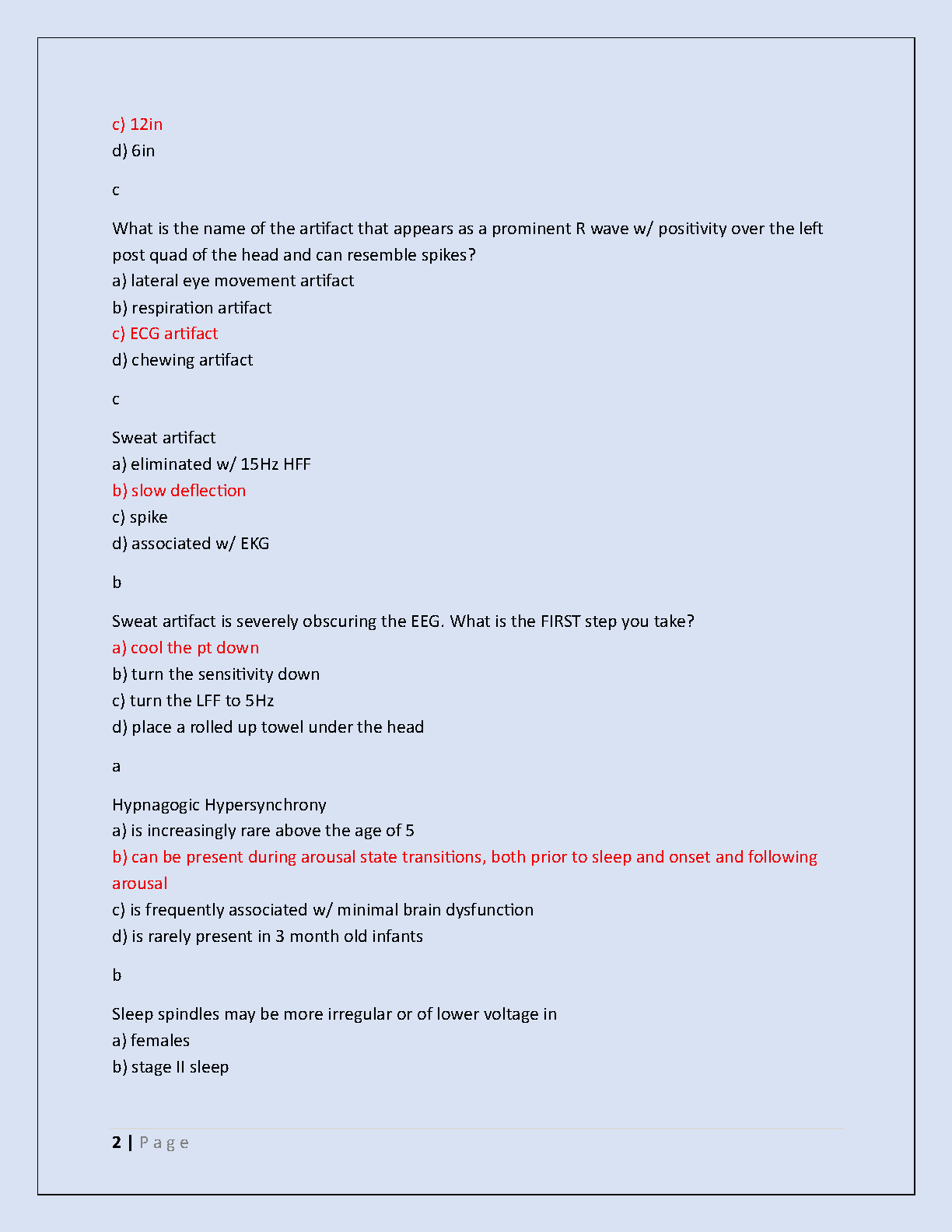 c) 12in
d) 6in

c

What is the name of the artifact that appears as a prominent R wave w/ positivity over the left post quad of the head and can resemble spikes?
a) lateral eye movement artifact
b) respiration artifact
c) ECG artifact
d) chewing artifact

c

Sweat artifact
a) eliminated w/ 15Hz HFF
b) slow deflection
c) spike
d) associated w/ EKG

b

Sweat artifact is severely obscuring the EEG. What is the FIRST step you take?
a) cool the pt down
b) turn the sensitivity down
c) turn the LFF to 5Hz
d) place a rolled up towel under the head

a

Hypnagogic Hypersynchrony
a) is increasingly rare above the age of 5
b) can be present during arousal state transitions, both prior to sleep and onset and following arousal
c) is frequently associated w/ minimal brain dysfunction
d) is rarely present in 3 month old infants

b

Sleep spindles may be more irregular or of lower voltage in
a) females
b) stage II sleep

2 | Page